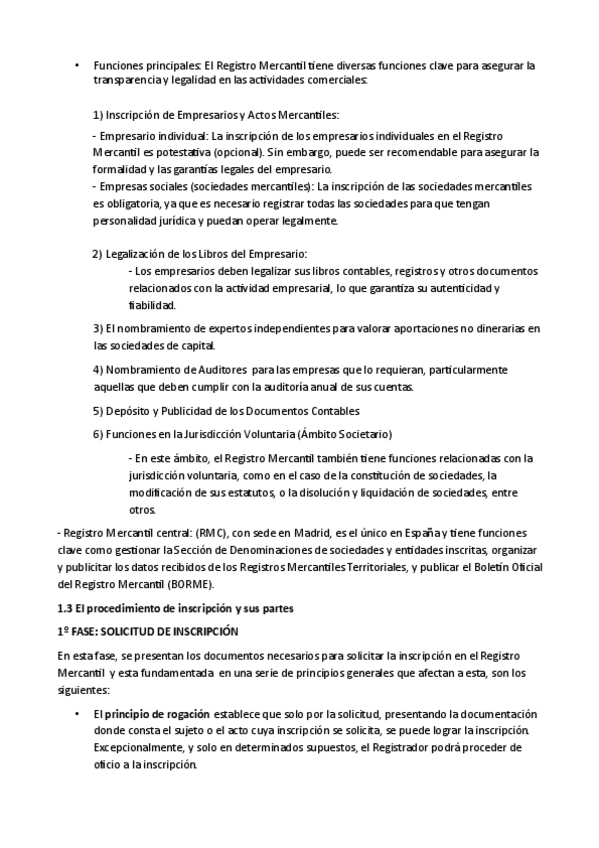 • Funciones principales: El Registro Mercantil tiene diversas funciones clave para asegurar la transparencia y legalidad en las actividades comerciales:

1) Inscripción de Empresarios y Actos Mercantiles:

- Empresario individual: La inscripción de los empresarios individuales en el Registro Mercantil es potestativa (opcional). Sin embargo, puede ser recomendable para asegurar la formalidad y las garantías legales del empresario.
- Empresas sociales (sociedades mercantiles): La inscripción de las sociedades mercantiles es obligatoria, ya que es necesario registrar todas las sociedades para que tengan personalidad jurídica y puedan operar legalmente.

2) Legalización de los Libros del Empresario:
- Los empresarios deben legalizar sus libros contables, registros y otros documentos relacionados con la actividad empresarial, lo que garantiza su autenticidad y fiabilidad.

3) El nombramiento de expertos independientes para valorar aportaciones no dinerarias en las sociedades de capital.

4) Nombramiento de Auditores para las empresas que lo requieran, particularmente aquellas que deben cumplir con la auditoría anual de sus cuentas.

5) Depósito y Publicidad de los Documentos Contables

6) Funciones en la Jurisdicción Voluntaria (Ámbito Societario)

- En este ámbito, el Registro Mercantil también tiene funciones relacionadas con la jurisdicción voluntaria, como en el caso de la constitución de sociedades, la modificación de sus estatutos, o la disolución y liquidación de sociedades, entre otros.

- Registro Mercantil central: (RMC), con sede en Madrid, es el único en España y tiene funciones clave como gestionar la Sección de Denominaciones de sociedades y entidades inscritas, organizar y publicitar los datos recibidos de los Registros Mercantiles Territoriales, y publicar el Boletín Oficial del Registro Mercantil (BORME).

1.3 El procedimiento de inscripción y sus partes

1º FASE: SOLICITUD DE INSCRIPCIÓN

En esta fase, se presentan los documentos necesarios para solicitar la inscripción en el Registro Mercantil y esta fundamentada en una serie de principios generales que afectan a esta, son los siguientes:

• El principio de rogación establece que solo por la solicitud, presentando la documentación donde consta el sujeto o el acto cuya inscripción se solicita, se puede lograr la inscripción. Excepcionalmente, y solo en determinados supuestos, el Registrador podrá proceder de oficio a la inscripción.